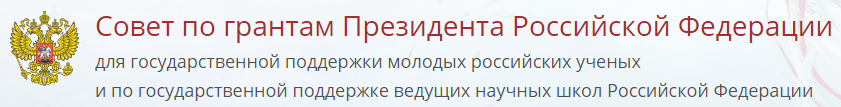 Совет по грантам Президента Российской Федерации
для государственной поддержки молодых российских ученых
и по государственной поддержке ведущих научных школ Российской Федерации